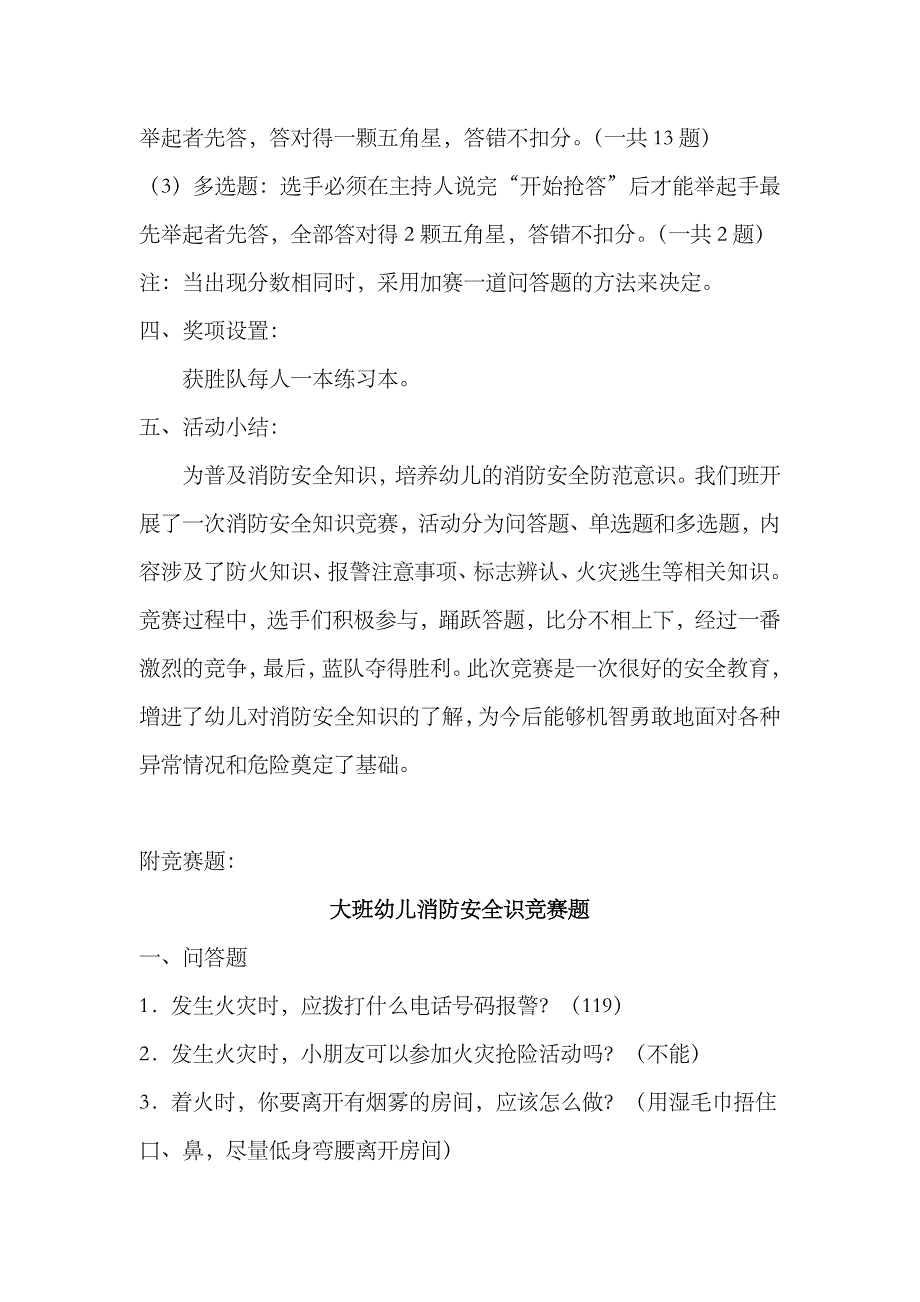 举起者先答，答对得一颗五角星，答错不扣分。(一共 13 题)

（3）多选题：选手必须在主持人说完“开始抢答”后才能举起手最先举起者先答，全部答对得 2 颗五角星，答错不扣分。(一共 2 题)

注：当出现分数相同时，采用加赛一道问答题的方法来决定。

四、奖项设置：

获胜队每人一本练习本。

五、活动小结：

为普及消防安全知识，培养幼儿的消防安全防范意识。我们班开展了一次消防安全知识竞赛，活动分为问答题、单选题和多选题，内容涉及了防火知识、报警注意事项、标志辨认、火灾逃生等相关知识。竞赛过程中，选手们积极参与，踊跃答题，比分不相上下，经过一番激烈的竞争，最后，蓝队夺得胜利。此次竞赛是一次很好的安全教育，增进了幼儿对消防安全知识的了解，为今后能够机智勇敢地面对各种异常情况和危险奠定了基础。

附竞赛题：

大班幼儿消防安全识竞赛题

一、问答题

1．发生火灾时，应拨打什么电话号码报警？（119）

2．发生火灾时，小朋友可以参加火灾抢险活动吗？（不能）

3．着火时，你要离开有烟雾的房间，应该怎么做？（用湿毛巾捂住口、鼻，尽量低身弯腰离开房间）